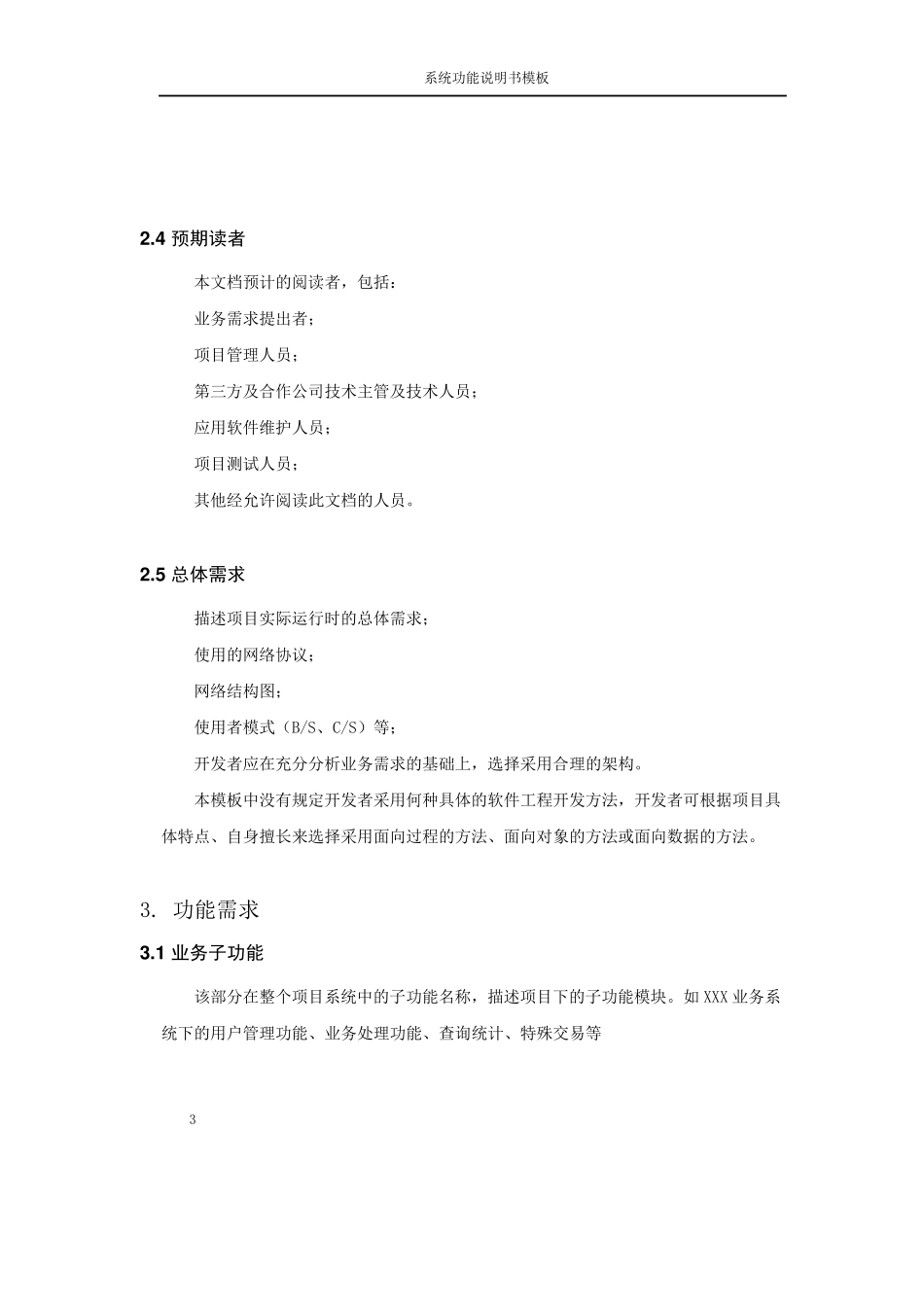 系统功能说明书模板

2.4 预期读者

本文档预计的阅读者，包括：

业务需求提出者；

项目管理人员；

第三方及合作公司技术主管及技术人员；

应用软件维护人员；

项目测试人员；

其他经允许阅读此文档的人员。

2.5 总体需求

描述项目实际运行时的总体需求；

使用的网络协议；

网络结构图；

使用者模式（B/S、C/S）等；

开发者应在充分分析业务需求的基础上，选择采用合理的架构。

本模板中没有规定开发者采用何种具体的软件工程开发方法，开发者可根据项目具体特点、自身擅长来选择采用面向过程的方法、面向对象的方法或面向数据的方法。

3. 功能需求

3.1 业务子功能

该部分在整个项目系统中的子功能名称，描述项目下的子功能模块。如 XXX 业务系统下的用户管理功能、业务处理功能、查询统计、特殊交易等

3